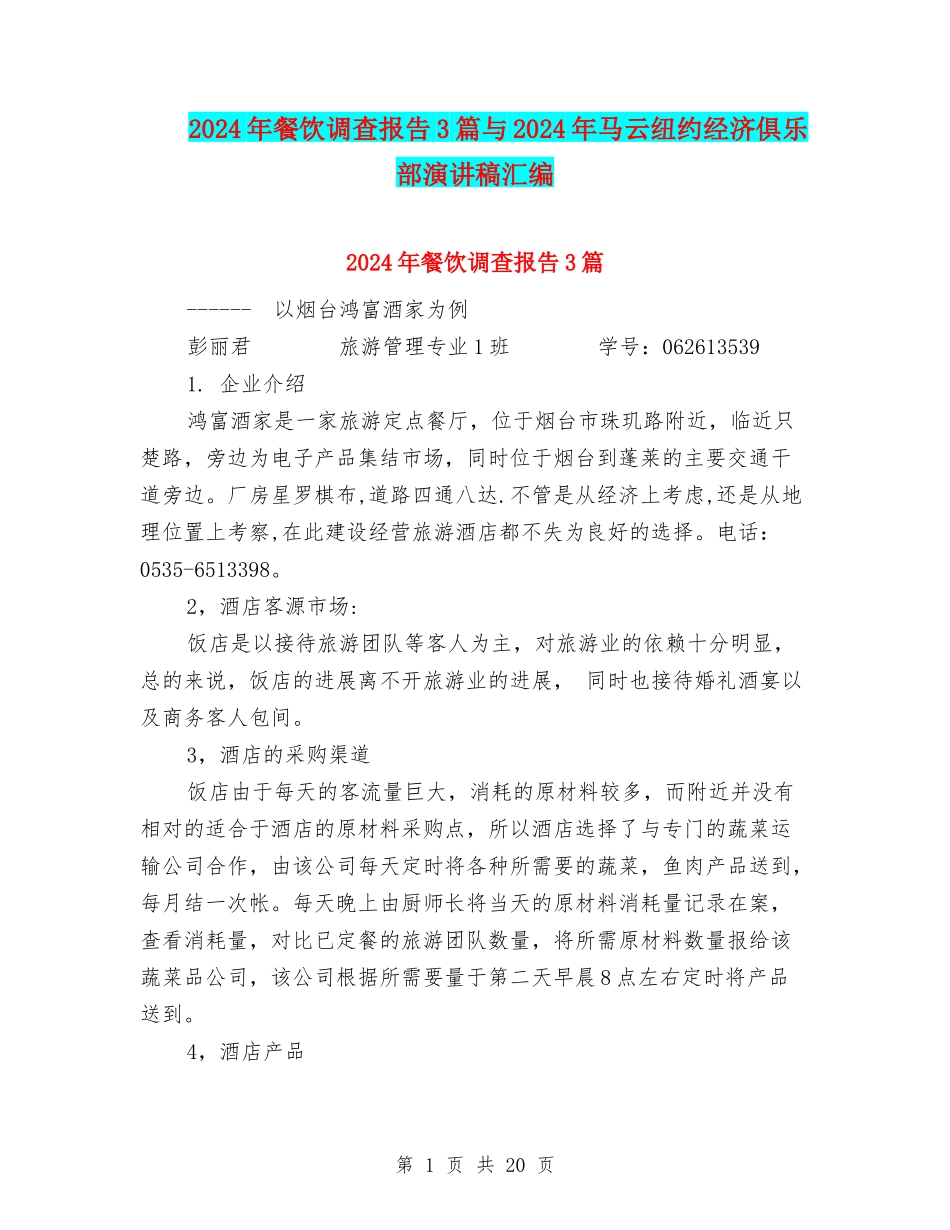 2024年餐饮调查报告3篇与2024年马云纽约经济俱乐部演讲稿汇编

2024年餐饮调查报告3篇

------ 以烟台鸿富酒家为例

彭丽君　　旅游管理专业1班　　学号：062613539

1. 企业介绍

鸿富酒家是一家旅游定点餐厅，位于烟台市珠玑路附近，临近只楚路，旁边为电子产品集结市场，同时位于烟台到蓬莱的主要交通干道旁边。厂房星罗棋布,道路四通八达.不管是从经济上考虑,还是从地理位置上考察,在此建设经营旅游酒店都不失为良好的选择。电话：0535-6513398。

2，酒店客源市场:

饭店是以接待旅游团队等客人为主，对旅游业的依赖十分明显，总的来说，饭店的进展离不开旅游业的进展， 同时也接待婚礼酒宴以及商务客人包间。

3，酒店的采购渠道

饭店由于每天的客流量巨大，消耗的原材料较多，而附近并没有相对的适合于酒店的原材料采购点，所以酒店选择了与专门的蔬菜运输公司合作，由该公司每天定时将各种所需要的蔬菜，鱼肉产品送到，每月结一次帐。每天晚上由厨师长将当天的原材料消耗量记录在案，查看消耗量，对比已定餐的旅游团队数量，将所需原材料数量报给该蔬菜品公司，该公司根据所需要量于第二天早晨8点左右定时将产品送到。

4，酒店产品

第 1 页 共 20 页